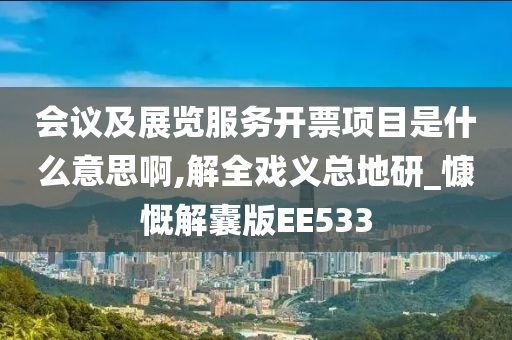 会议及展览服务开票项目是什么意思啊,解全戏义总地研_慷慨解囊版EE533